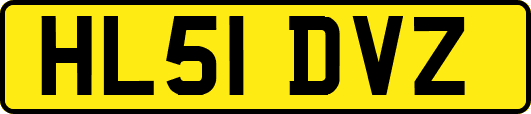 HL51 DVZ